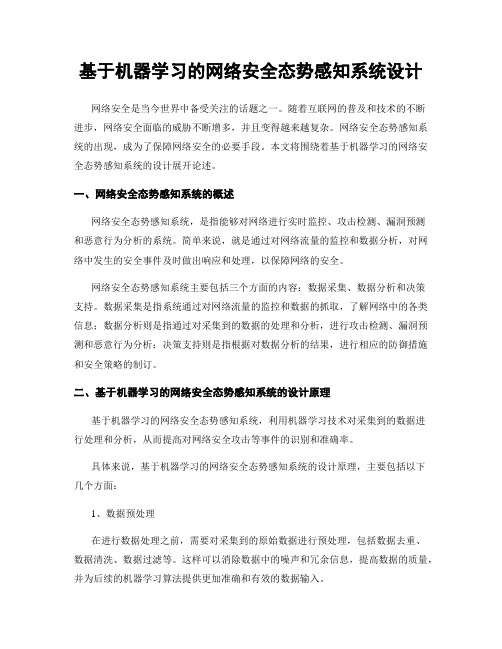 基于机器学习的网络安全态势感知系统设计

网络安全是当今世界中备受关注的话题之一。随着互联网的普及和技术的不断进步，网络安全面临的威胁不断增多，并且变得越来越复杂。网络安全态势感知系统的出现，成为了保障网络安全的必要手段。本文将围绕着基于机器学习的网络安全态势感知系统的设计展开论述。

一、网络安全态势感知系统的概述

网络安全态势感知系统，是指能够对网络进行实时监控、攻击检测、漏洞预测和恶意行为分析的系统。简单来说，就是通过对网络流量的监控和数据分析，对网络中发生的安全事件及时做出响应和处理，以保障网络的安全。

网络安全态势感知系统主要包括三个方面的内容：数据采集、数据分析和决策支持。数据采集是指系统通过对网络流量的监控和数据的抓取，了解网络中的各类信息；数据分析则是指通过对采集到的数据的处理和分析，进行攻击检测、漏洞预测和恶意行为分析；决策支持则是指根据对数据分析的结果，进行相应的防御措施和安全策略的制订。

二、基于机器学习的网络安全态势感知系统的设计原理

基于机器学习的网络安全态势感知系统，利用机器学习技术对采集到的数据进行处理和分析，从而提高对网络安全攻击等事件的识别和准确率。

具体来说，基于机器学习的网络安全态势感知系统的设计原理，主要包括以下几个方面：

1、数据预处理

在进行数据处理之前，需要对采集到的原始数据进行预处理，包括数据去重、数据清洗、数据过滤等。这样可以消除数据中的噪声和冗余信息，提高数据的质量，并为后续的机器学习算法提供更加准确和有效的数据输入。